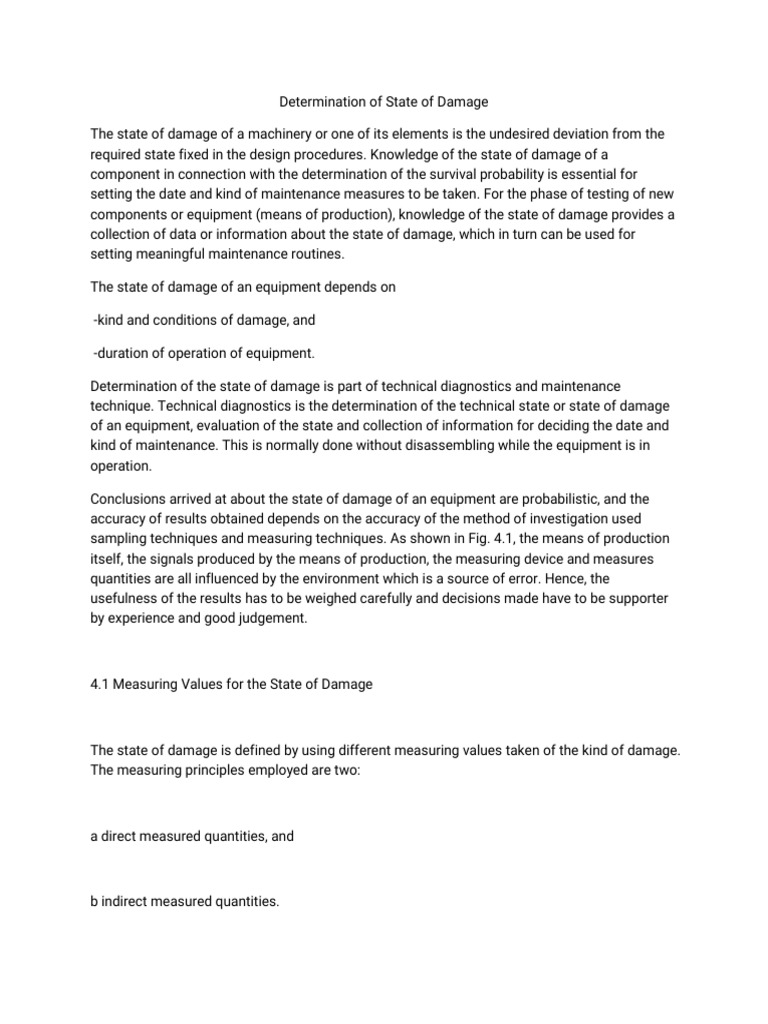 Determination of State of Damage

The state of damage of a machinery or one of its elements is the undesired deviation from the required state fixed in the design procedures. Knowledge of the state of damage of a component in connection with the determination of the survival probability is essential for setting the date and kind of maintenance measures to be taken. For the phase of testing of new components or equipment (means of production), knowledge of the state of damage provides a collection of data or information about the state of damage, which in turn can be used for setting meaningful maintenance routines.

The state of damage of an equipment depends on

-kind and conditions of damage, and

-duration of operation of equipment.

Determination of the state of damage is part of technical diagnostics and maintenance technique. Technical diagnostics is the determination of the technical state or state of damage of an equipment, evaluation of the state and collection of information for deciding the date and kind of maintenance. This is normally done without disassembling while the equipment is in operation.

Conclusions arrived at about the state of damage of an equipment are probabilistic, and the accuracy of results obtained depends on the accuracy of the method of investigation used sampling techniques and measuring techniques. As shown in Fig. 4.1, the means of production itself, the signals produced by the means of production, the measuring device and measures quantities are all influenced by the environment which is a source of error. Hence, the usefulness of the results has to be weighed carefully and decisions made have to be supporter by experience and good judgement.

4.1 Measuring Values for the State of Damage

The state of damage is defined by using different measuring values taken of the kind of damage. The measuring principles employed are two:

a direct measured quantities, and

b indirect measured quantities.